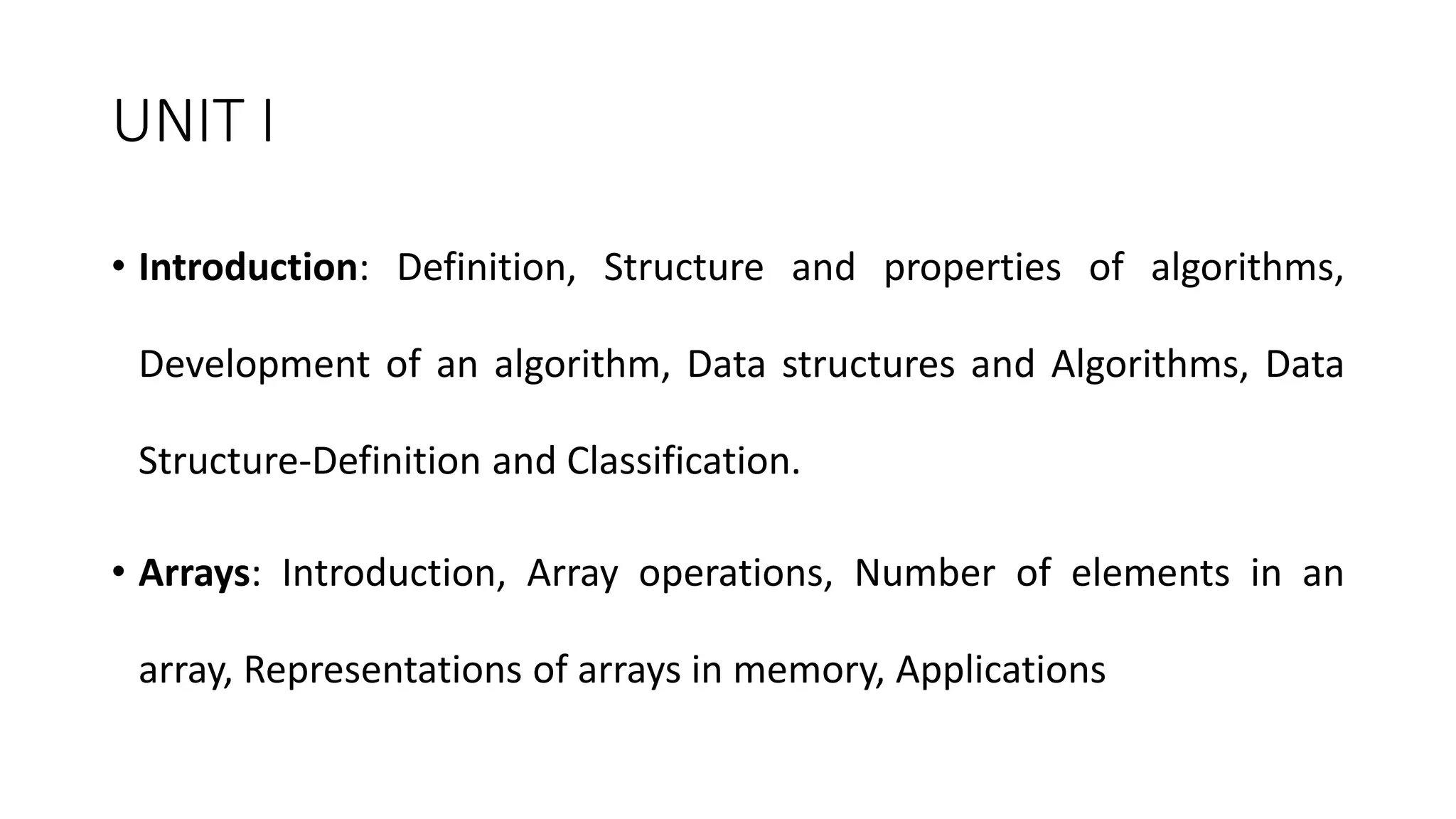 UNIT I

• Introduction: Definition, Structure and properties of algorithms, Development of an algorithm, Data structures and Algorithms, Data Structure-Definition and Classification.

• Arrays: Introduction, Array operations, Number of elements in an array, Representations of arrays in memory, Applications